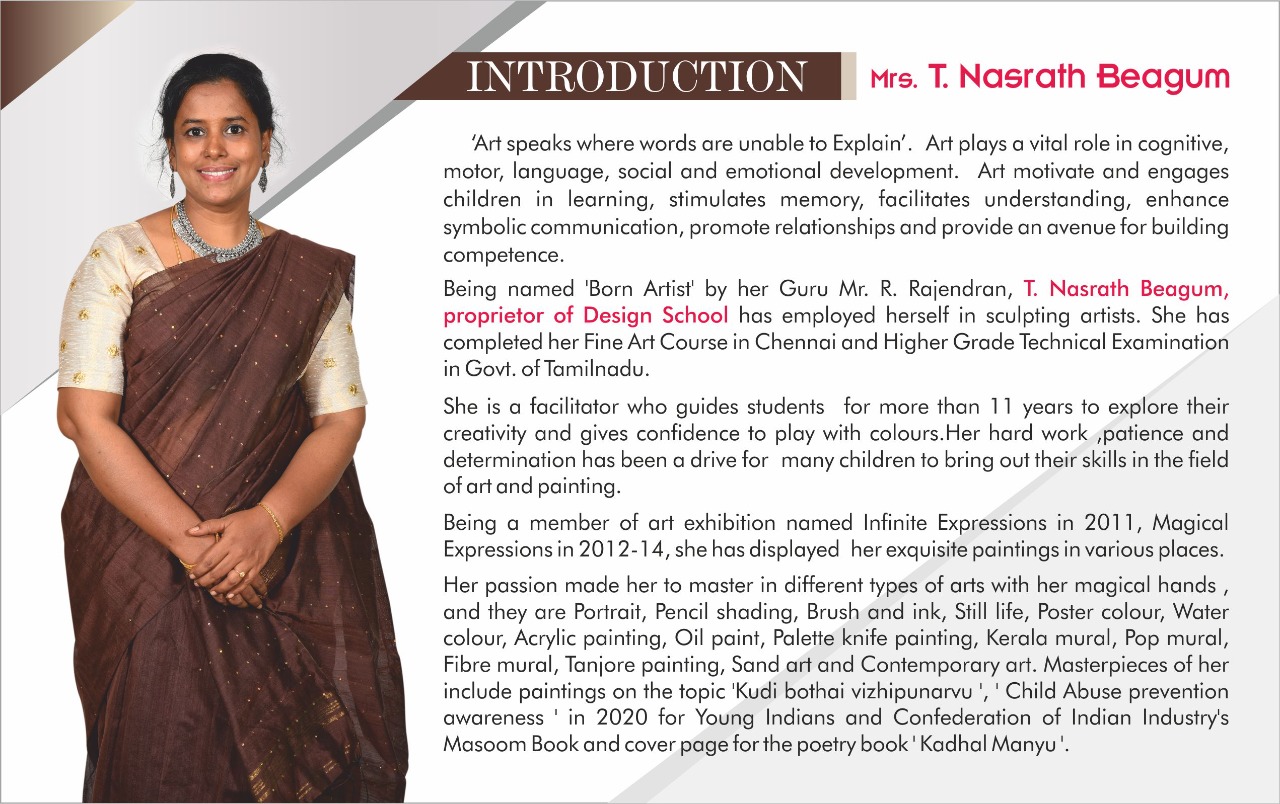 INTRODUCTION Mrs. T. Nasrath Beagum

'Art speaks where words are unable to Explain'. Art plays a vital role in cognitive, motor, language, social and emotional development. Art motivate and engages children in learning, stimulates memory, facilitates understanding, enhance symbolic communication, promote relationships and provide an avenue for building competence.

Being named 'Born Artist' by her Guru Mr. R. Rajendran, T. Nasrath Beagum, proprietor of Design School has employed herself in sculpting artists. She has completed her Fine Art Course in Chennai and Higher Grade Technical Examination in Govt. of Tamilnadu.

She is a facilitator who guides students for more than 11 years to explore their creativity and gives confidence to play with colours.Her hard work ,patience and determination has been a drive for many children to bring out their skills in the field of art and painting.

Being a member of art exhibition named Infinite Expressions in 2011, Magical Expressions in 2012-14, she has displayed her exquisite paintings in various places.

Her passion made her to master in different types of arts with her magical hands , and they are Portrait, Pencil shading, Brush and ink, Still life, Poster colour, Water colour, Acrylic painting, Oil paint, Palette knife painting, Kerala mural, Pop mural, Fibre mural, Tanjore painting, Sand art and Contemporary art. Masterpieces of her include paintings on the topic 'Kudi bothai vizhipunarvu ', ' Child Abuse prevention awareness ' in 2020 for Young Indians and Confederation of Indian Industry's Masoom Book and cover page for the poetry book ' Kadhal Manyu '.